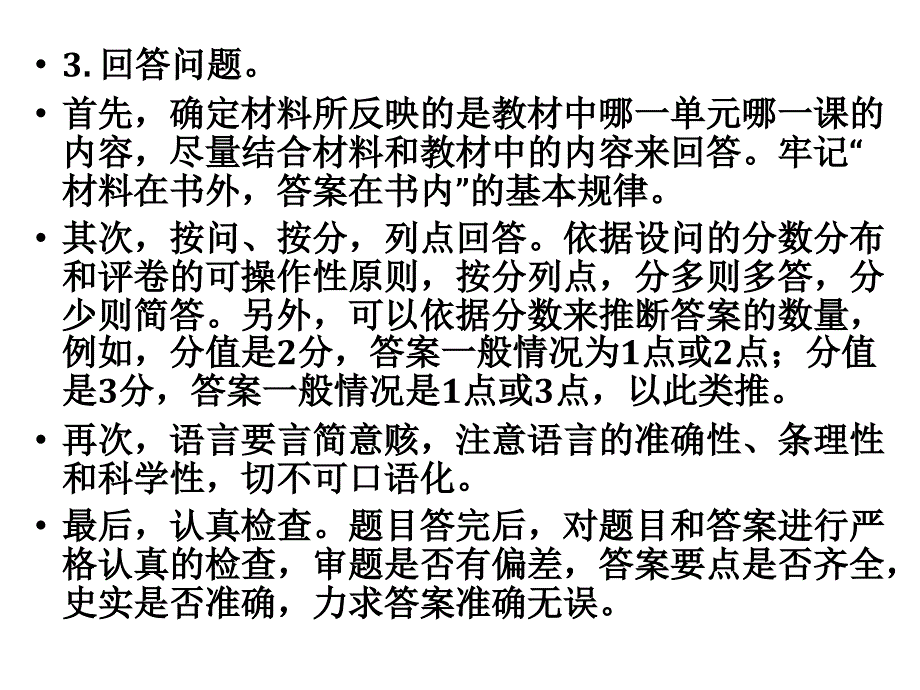 • 3. 回答问题。

• 首先，确定材料所反映的是教材中哪一单元哪一课的内容，尽量结合材料和教材中的内容来回答。牢记“材料在书外，答案在书内”的基本规律。

• 其次，按问、按分，列点回答。依据设问的分数分布和评卷的可操作性原则，按分列点，分多则多答，分少则简答。另外，可以依据分数来推断答案的数量，例如，分值是2分，答案一般情况为1点或2点；分值是3分，答案一般情况是1点或3点，以此类推。

• 再次，语言要言简意赅，注意语言的准确性、条理性和科学性，切不可口语化。

• 最后，认真检查。题目答完后，对题目和答案进行严格认真的检查，审题是否有偏差，答案要点是否齐全，史实是否准确，力求答案准确无误。